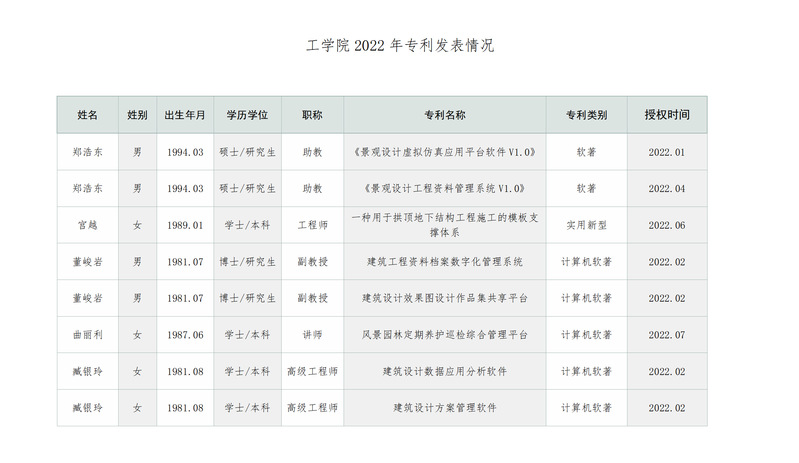 工学院 2022 年专利发表情况

| 姓名 | 姓别 | 出生年月 | 学历学位 | 职称 | 专利名称 | 专利类别 | 授权时间 |
|---|---|---|---|---|---|---|---|
| 郑浩东 | 男 | 1994.03 | 硕士/研究生 | 助教 | 《景观设计虚拟仿真应用平台软件 V1.0》 | 软著 | 2022.01 |
| 郑浩东 | 男 | 1994.03 | 硕士/研究生 | 助教 | 《景观设计工程资料管理系统 V1.0》 | 软著 | 2022.04 |
| 宫越 | 女 | 1989.01 | 学士/本科 | 工程师 | 一种用于拱顶地下结构工程施工的模板支撑体系 | 实用新型 | 2022.06 |
| 董峻岩 | 男 | 1981.07 | 博士/研究生 | 副教授 | 建筑工程资料档案数字化管理系统 | 计算机软著 | 2022.02 |
| 董峻岩 | 男 | 1981.07 | 博士/研究生 | 副教授 | 建筑设计效果图设计作品集共享平台 | 计算机软著 | 2022.02 |
| 曲丽利 | 女 | 1987.06 | 学士/本科 | 讲师 | 风景园林定期养护巡检综合管理平台 | 计算机软著 | 2022.07 |
| 臧银玲 | 女 | 1981.08 | 学士/本科 | 高级工程师 | 建筑设计数据应用分析软件 | 计算机软著 | 2022.02 |
| 臧银玲 | 女 | 1981.08 | 学士/本科 | 高级工程师 | 建筑设计方案管理软件 | 计算机软著 | 2022.02 |